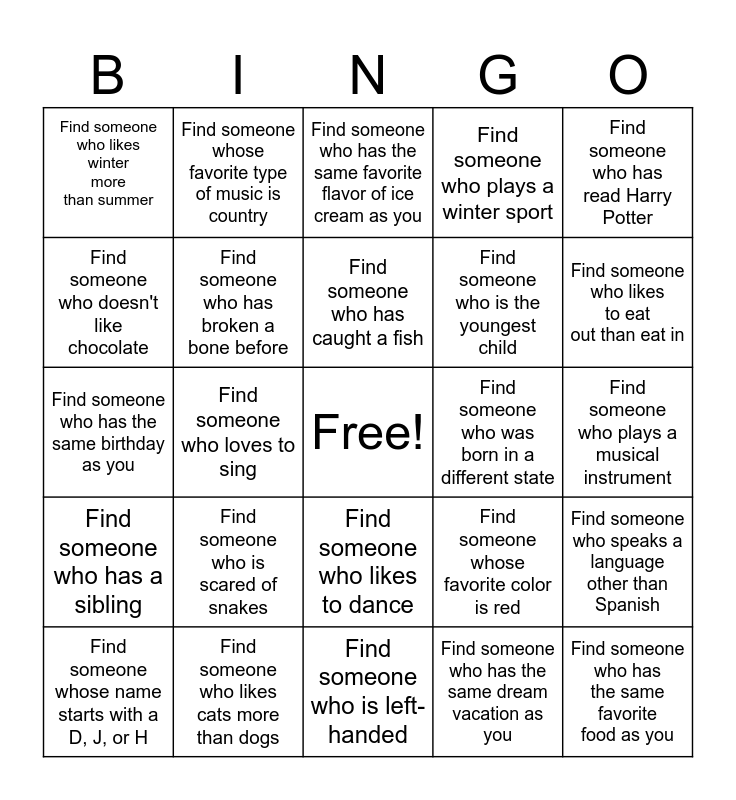 | B | I | N | G | O |
|---|---|---|---|---|
| Find someone who likes winter more than summer | Find someone whose favorite type of music is country | Find someone who has the same favorite flavor of ice cream as you | Find someone who plays a winter sport | Find someone who has read Harry Potter |
| Find someone who doesn't like chocolate | Find someone who has broken a bone before | Find someone who has caught a fish | Find someone who is the youngest child | Find someone who likes to eat out than eat in |
| Find someone who has the same birthday as you | Find someone who loves to sing | Free! | Find someone who was born in a different state | Find someone who plays a musical instrument |
| Find someone who has a sibling | Find someone who is scared of snakes | Find someone who likes to dance | Find someone whose favorite color is red | Find someone who speaks a language other than Spanish |
| Find someone whose name starts with a D, J, or H | Find someone who likes cats more than dogs | Find someone who is left-handed | Find someone who has the same dream vacation as you | Find someone who has the same favorite food as you |